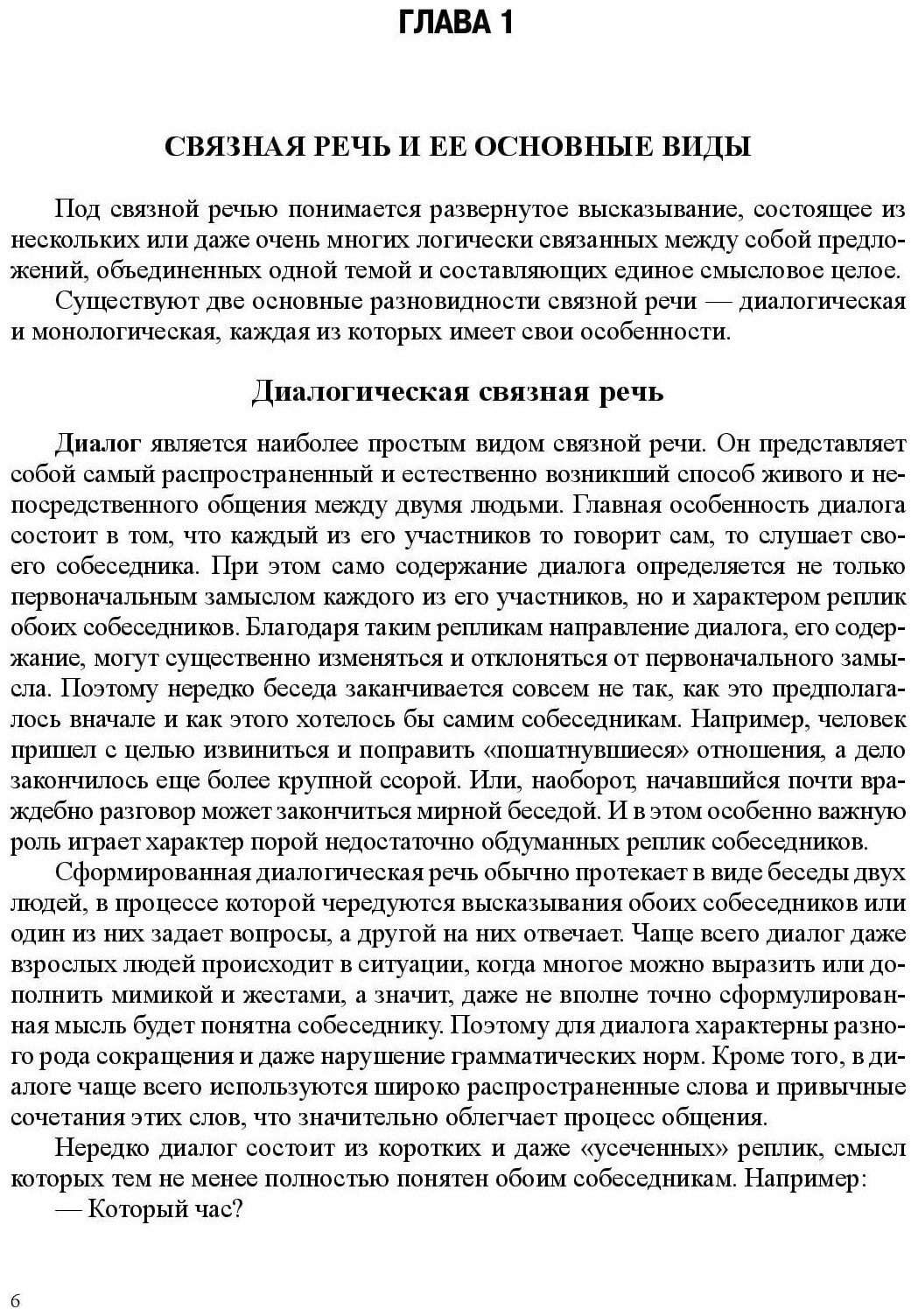 ГЛАВА 1

СВЯЗНАЯ РЕЧЬ И ЕЕ ОСНОВНЫЕ ВИДЫ

Под связной речью понимается развернутое высказывание, состоящее из нескольких или даже очень многих логически связанных между собой предложений, объединенных одной темой и составляющих единое смысловое целое.

Существуют две основные разновидности связной речи — диалогическая и монологическая, каждая из которых имеет свои особенности.

Диалогическая связная речь

Диалог является наиболее простым видом связной речи. Он представляет собой самый распространенный и естественно возникший способ живого и непосредственного общения между двумя людьми. Главная особенность диалога состоит в том, что каждый из его участников то говорит сам, то слушает своего собеседника. При этом само содержание диалога определяется не только первоначальным замыслом каждого из его участников, но и характером реплик обоих собеседников. Благодаря таким репликам направление диалога, его содержание, могут существенно изменяться и отклоняться от первоначального замысла. Поэтому нередко беседа заканчивается совсем не так, как это предполагалось вначале и как этого хотелось бы самим собеседникам. Например, человек пришел с целью извиниться и поправить «пошатнувшиеся» отношения, а дело закончилось еще более крупной ссорой. Или, наоборот, начавшийся почти враждебно разговор может закончиться мирной беседой. И в этом особенно важную роль играет характер порой недостаточно обдуманных реплик собеседников.

Сформированная диалогическая речь обычно протекает в виде беседы двух людей, в процессе которой чередуются высказывания обоих собеседников или один из них задает вопросы, а другой на них отвечает. Чаще всего диалог даже взрослых людей происходит в ситуации, когда многое можно выразить или дополнить мимикой и жестами, а значит, даже не вполне точно сформулированная мысль будет понятна собеседнику. Поэтому для диалога характерны разного рода сокращения и даже нарушение грамматических норм. Кроме того, в диалоге чаще всего используются широко распространенные слова и привычные сочетания этих слов, что значительно облегчает процесс общения.

Нередко диалог состоит из коротких и даже «усеченных» реплик, смысл которых тем не менее полностью понятен обоим собеседникам. Например:

— Который час?

6